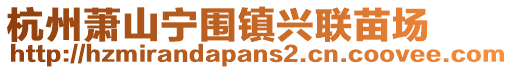 杭州萧山宁围镇兴联苗场
http://hzmirandapans2.cn.coovee.com